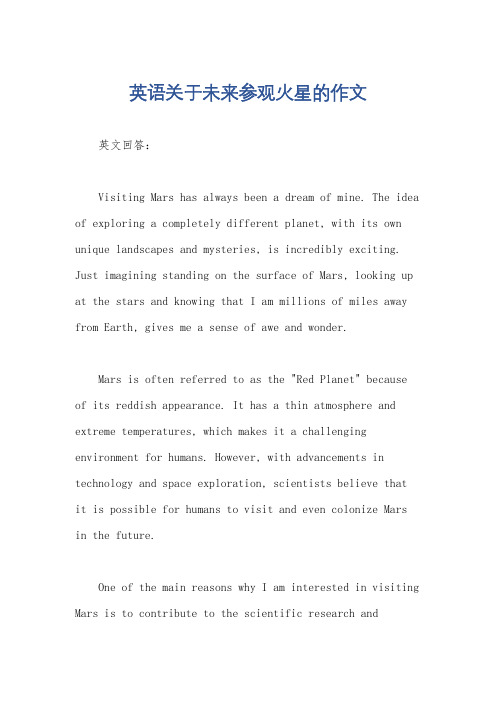 英语关于未来参观火星的作文

英文回答：

Visiting Mars has always been a dream of mine. The idea of exploring a completely different planet, with its own unique landscapes and mysteries, is incredibly exciting. Just imagining standing on the surface of Mars, looking up at the stars and knowing that I am millions of miles away from Earth, gives me a sense of awe and wonder.

Mars is often referred to as the "Red Planet" because of its reddish appearance. It has a thin atmosphere and extreme temperatures, which makes it a challenging environment for humans. However, with advancements in technology and space exploration, scientists believe that it is possible for humans to visit and even colonize Mars in the future.

One of the main reasons why I am interested in visiting Mars is to contribute to the scientific research and